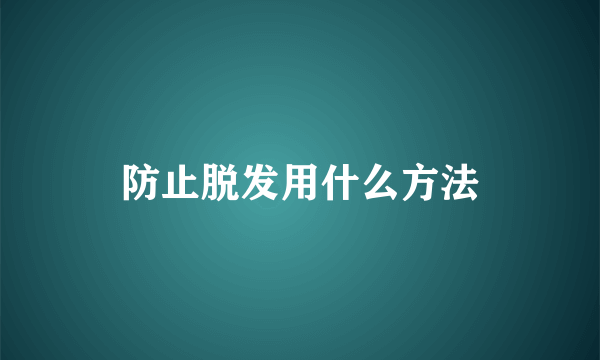 防止脱发用什么方法